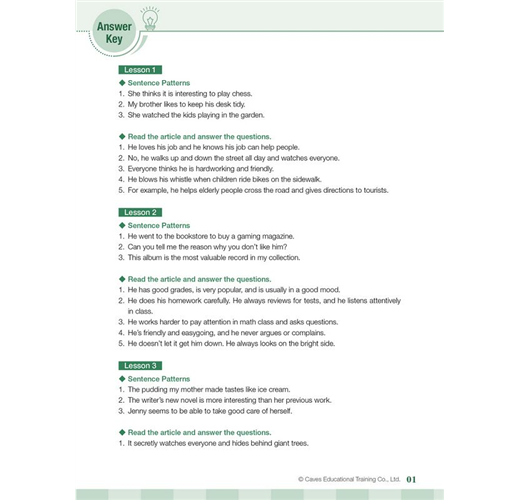 Answer Key

Lesson 1

◆ Sentence Patterns
1. She thinks it is interesting to play chess.
2. My brother likes to keep his desk tidy.
3. She watched the kids playing in the garden.

◆ Read the article and answer the questions.
1. He loves his job and he knows his job can help people.
2. No, he walks up and down the street all day and watches everyone.
3. Everyone thinks he is hardworking and friendly.
4. He blows his whistle when children ride bikes on the sidewalk.
5. For example, he helps elderly people cross the road and gives directions to tourists.

Lesson 2

◆ Sentence Patterns
1. He went to the bookstore to buy a gaming magazine.
2. Can you tell me the reason why you don't like him?
3. This album is the most valuable record in my collection.

◆ Read the article and answer the questions.
1. He has good grades, is very popular, and is usually in a good mood.
2. He does his homework carefully. He always reviews for tests, and he listens attentively in class.
3. He works harder to pay attention in math class and asks questions.
4. He's friendly and easygoing, and he never argues or complains.
5. He doesn't let it get him down. He always looks on the bright side.

Lesson 3

◆ Sentence Patterns
1. The pudding my mother made tastes like ice cream.
2. The writer's new novel is more interesting than her previous work.
3. Jenny seems to be able to take good care of herself.

◆ Read the article and answer the questions.
1. It secretly watches everyone and hides behind giant trees.

© Caves Educational Training Co., Ltd. 01